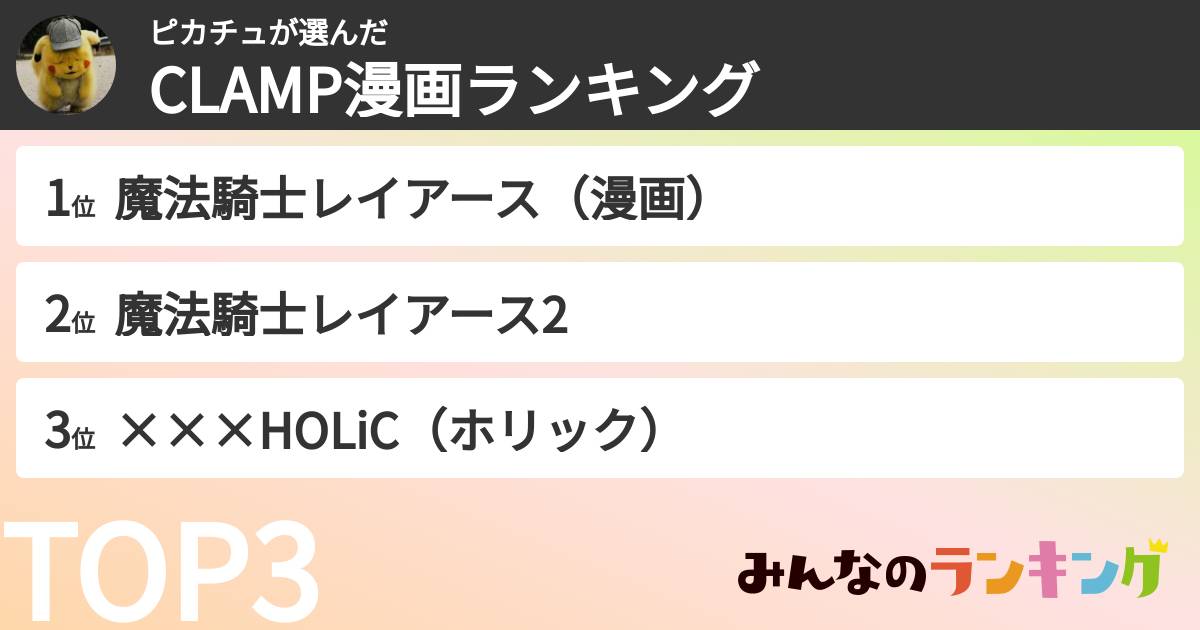 ピカチュが選んだ
CLAMP漫画ランキング

1位 魔法騎士レイアース（漫画）

2位 魔法騎士レイアース2

3位 ×××HOLiC（ホリック）

TOP3

みんなのランキング